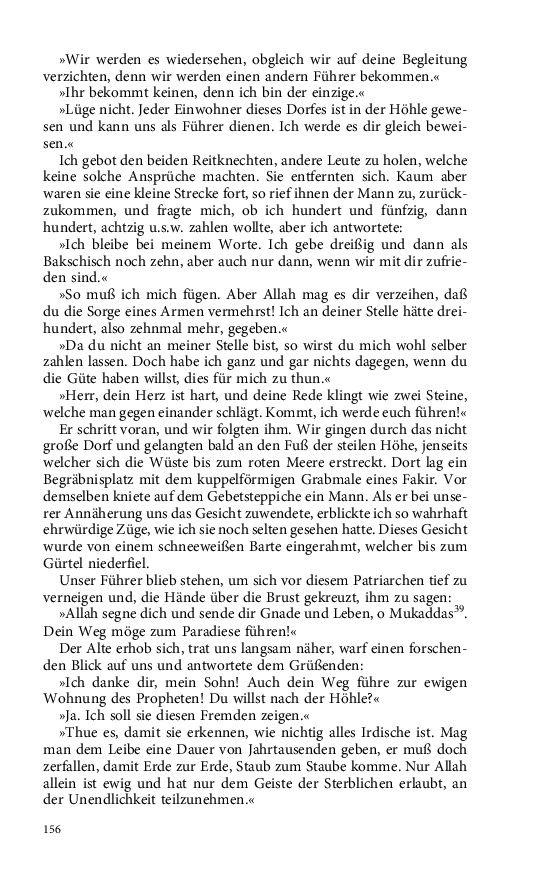 »Wir werden es wiedersehen, obgleich wir auf deine Begleitung verzichten, denn wir werden einen andern Führer bekommen.«

»Ihr bekommt keinen, denn ich bin der einzige.«

»Lüge nicht. Jeder Einwohner dieses Dorfes ist in der Höhle gewesen und kann uns als Führer dienen. Ich werde es dir gleich beweisen.«

Ich gebot den beiden Reitknechten, andere Leute zu holen, welche keine solche Ansprüche machten. Sie entfernten sich. Kaum aber waren sie eine kleine Strecke fort, so rief ihnen der Mann zu, zurückzukommen, und fragte mich, ob ich hundert und fünfzig, dann hundert, achtzig u.s.w. zahlen wollte, aber ich antwortete:

»Ich bleibe bei meinem Worte. Ich gebe dreißig und dann als Bakschisch noch zehn, aber auch nur dann, wenn wir mit dir zufrieden sind.«

»So muß ich mich fügen. Aber Allah mag es dir verzeihen, daß du die Sorge eines Armen vermehrst! Ich an deiner Stelle hätte dreihundert, also zehnmal mehr, gegeben.«

»Da du nicht an meiner Stelle bist, so wirst du mich wohl selber zahlen lassen. Doch habe ich ganz und gar nichts dagegen, wenn du die Güte haben willst, dies für mich zu thun.«

»Herr, dein Herz ist hart, und deine Rede klingt wie zwei Steine, welche man gegen einander schlägt. Kommt, ich werde euch führen!«

Er schritt voran, und wir folgten ihm. Wir gingen durch das nicht große Dorf und gelangten bald an den Fuß der steilen Höhe, jenseits welcher sich die Wüste bis zum roten Meere erstreckt. Dort lag ein Begräbnisplatz mit dem kuppelförmigen Grabmale eines Fakir. Vor demselben kniete auf dem Gebetsteppiche ein Mann. Als er bei unserer Annäherung uns das Gesicht zuwendete, erblickte ich so wahrhaft ehrwürdige Züge, wie ich sie noch selten gesehen hatte. Dieses Gesicht wurde von einem schneeweißen Barte eingerahmt, welcher bis zum Gürtel niederfiel.

Unser Führer blieb stehen, um sich vor diesem Patriarchen tief zu verneigen und, die Hände über die Brust gekreuzt, ihm zu sagen:

»Allah segne dich und sende dir Gnade und Leben, o Mukaddas$^{39}$. Dein Weg möge zum Paradiese führen!«

Der Alte erhob sich, trat uns langsam näher, warf einen forschenden Blick auf uns und antwortete dem Grüßenden:

»Ich danke dir, mein Sohn! Auch dein Weg führe zur ewigen Wohnung des Propheten! Du willst nach der Höhle?«

»Ja. Ich soll sie diesen Fremden zeigen.«

»Thue es, damit sie erkennen, wie nichtig alles Irdische ist. Mag man dem Leibe eine Dauer von Jahrtausenden geben, er muß doch zerfallen, damit Erde zur Erde, Staub zum Staube komme. Nur Allah allein ist ewig und hat nur dem Geiste der Sterblichen erlaubt, an der Unendlichkeit teilzunehmen.«

156